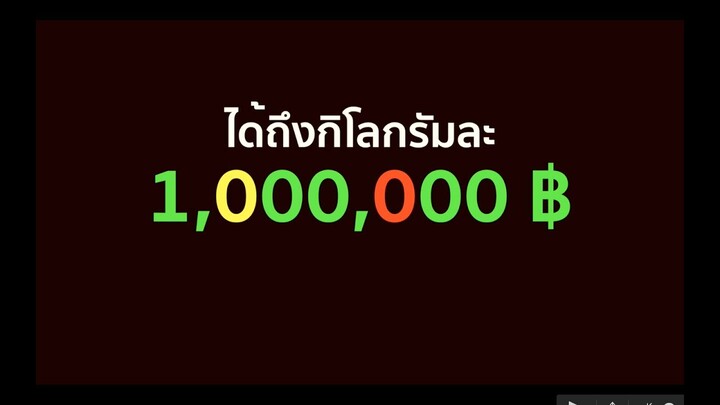 ได้ถึงกิโลกรัมละ
1,000,000 ฿